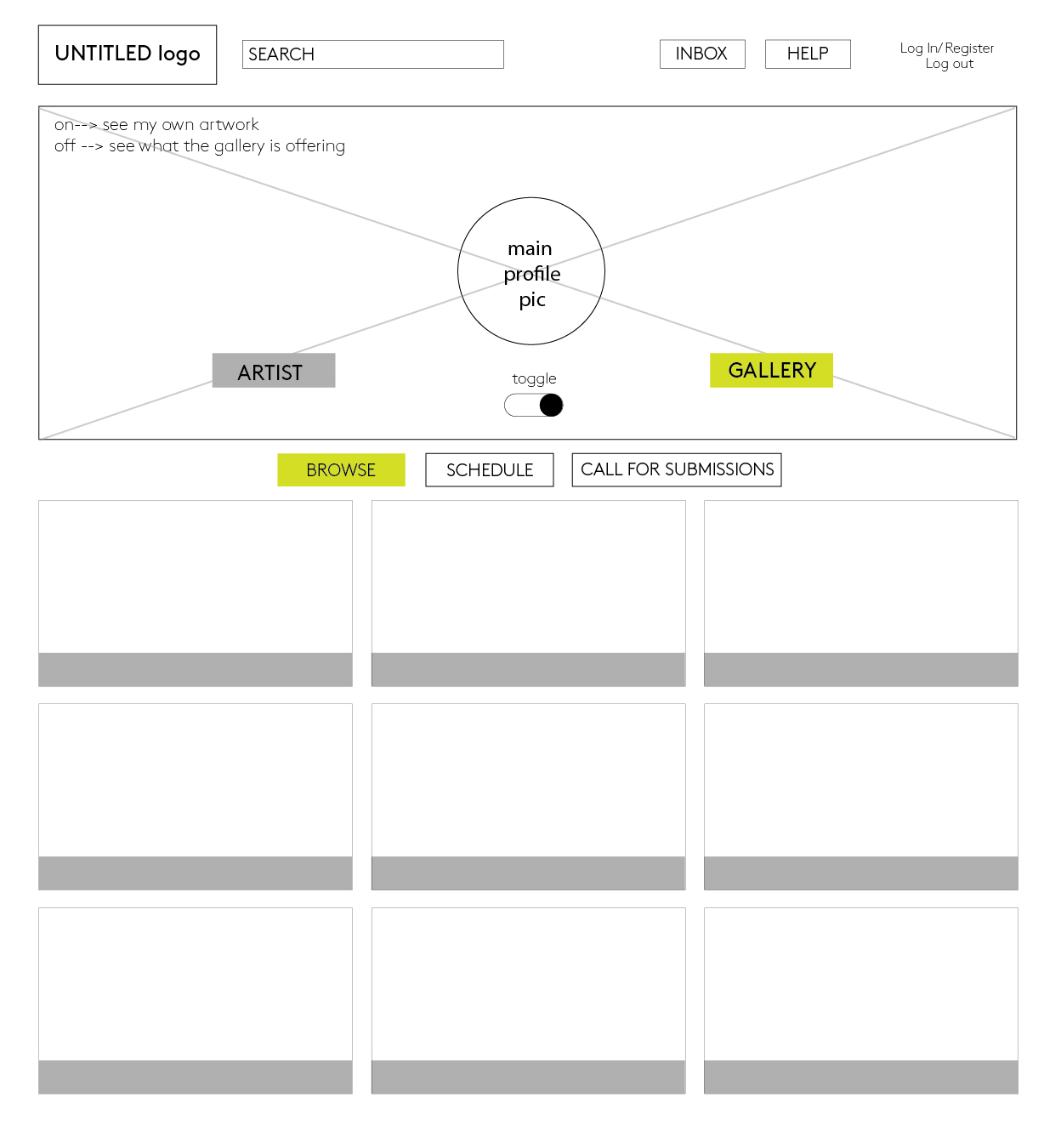 UNTITLED logo

SEARCH

INBOX

HELP

Log In/ Register
Log out

on--> see my own artwork
off --> see what the gallery is offering

main profile pic

ARTIST

toggle

GALLERY

BROWSE

SCHEDULE

CALL FOR SUBMISSIONS